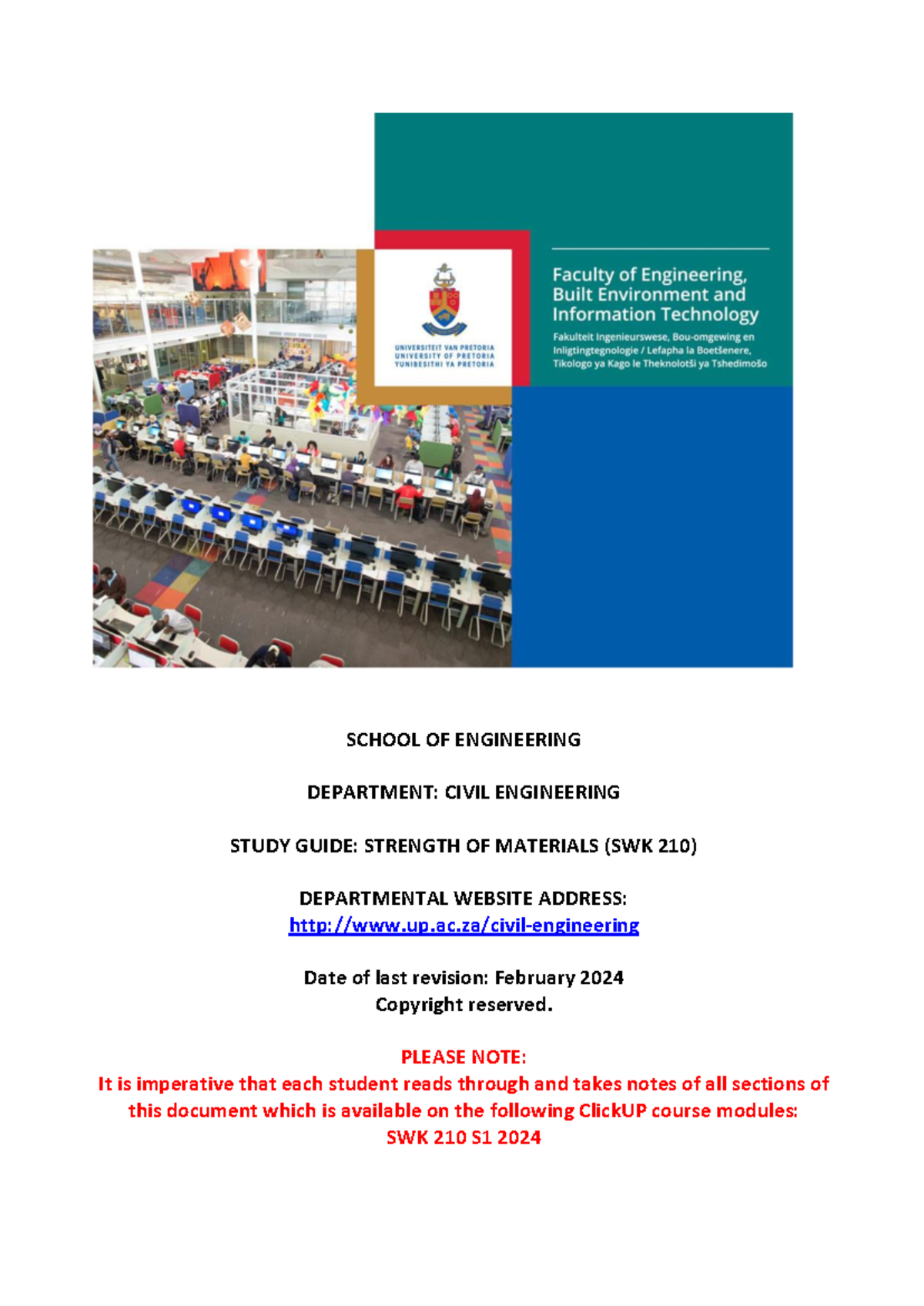 UNIVERSITEIT VAN PRETORIA
UNIVERSITY OF PRETORIA
YUNIBESITHI YA PRETORIA

Faculty of Engineering, Built Environment and Information Technology

Fakulteit Ingenieurswese, Bou-omgewing en Inligtingtegnologie / Lefapha la Boetšenere, Tikologo ya Kago le Theknolotši ya Tshedimošo

SCHOOL OF ENGINEERING

DEPARTMENT: CIVIL ENGINEERING

STUDY GUIDE: STRENGTH OF MATERIALS (SWK 210)

DEPARTMENTAL WEBSITE ADDRESS:
http://www.up.ac.za/civil-engineering

Date of last revision: February 2024
Copyright reserved.

PLEASE NOTE:
It is imperative that each student reads through and takes notes of all sections of this document which is available on the following ClickUP course modules:
SWK 210 S1 2024